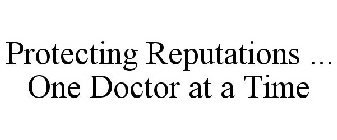 Protecting Reputations ...
One Doctor at a Time